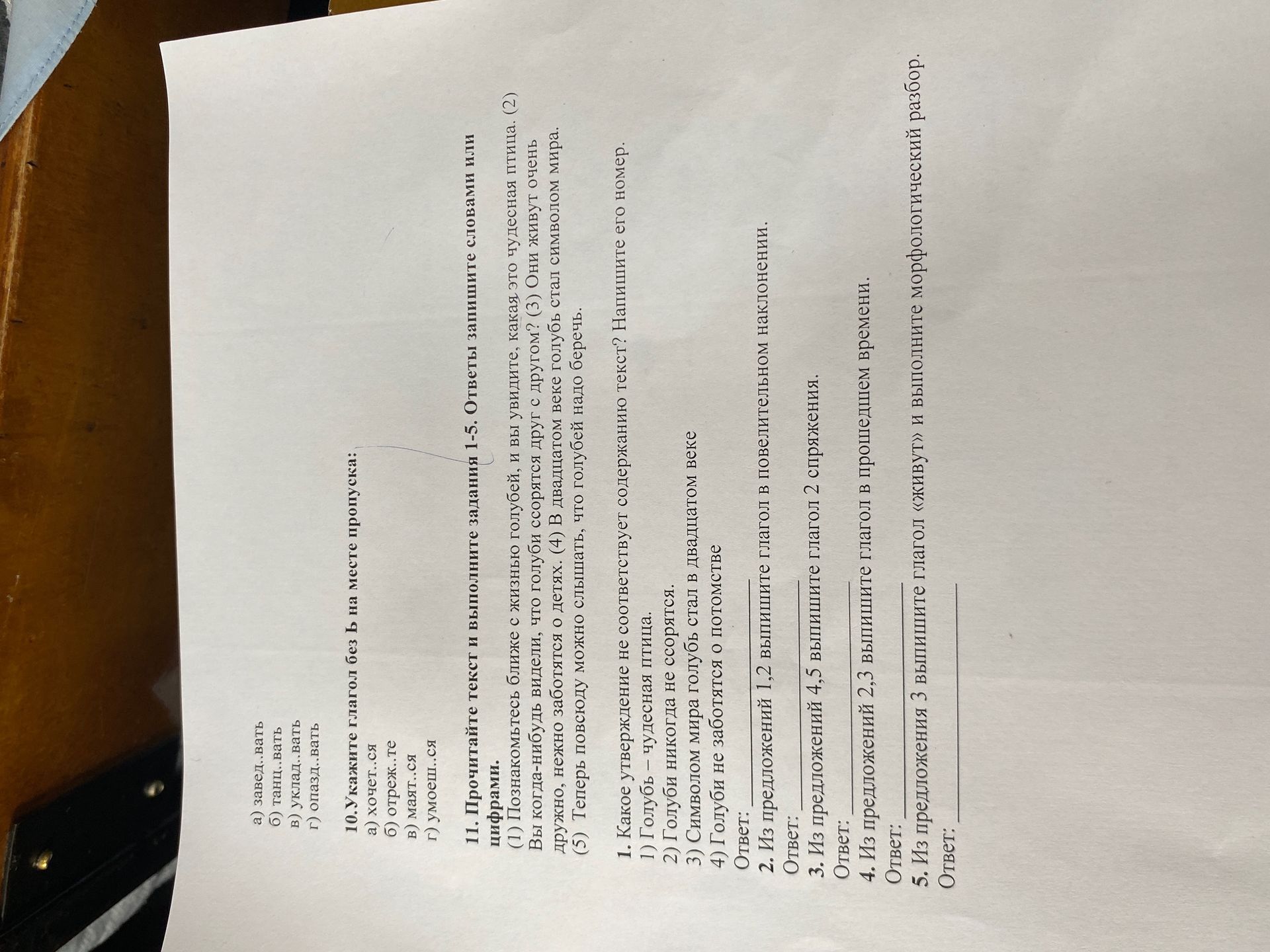 а) завед..вать
б) танц..вать
в) уклад..вать
г) опазд..вать

10.Укажите глагол без Ь на месте пропуска:
а) хочет..ся
б) отреж..те
в) маят..ся
г) умоеш..ся

11. Прочитайте текст и выполните задания 1-5. Ответы запишите словами или цифрами.
(1) Познакомьтесь ближе с жизнью голубей, и вы увидите, какая это чудесная птица. (2) Вы когда-нибудь видели, что голуби ссорятся друг с другом? (3) Они живут очень дружно, нежно заботятся о детях. (4) В двадцатом веке голубь стал символом мира. (5) Теперь повсюду можно слышать, что голубей надо беречь.

1. Какое утверждение не соответствует содержанию текст? Напишите его номер.
1) Голубь – чудесная птица.
2) Голуби никогда не ссорятся.
3) Символом мира голубь стал в двадцатом веке
4) Голуби не заботятся о потомстве
Ответ: ____
2. Из предложений 1,2 выпишите глагол в повелительном наклонении.
Ответ: ____
3. Из предложений 4,5 выпишите глагол 2 спряжения.
Ответ: ____
4. Из предложений 2,3 выпишите глагол в прошедшем времени.
Ответ: ____
5. Из предложения 3 выпишите глагол «живут» и выполните морфологический разбор.
Ответ: ____